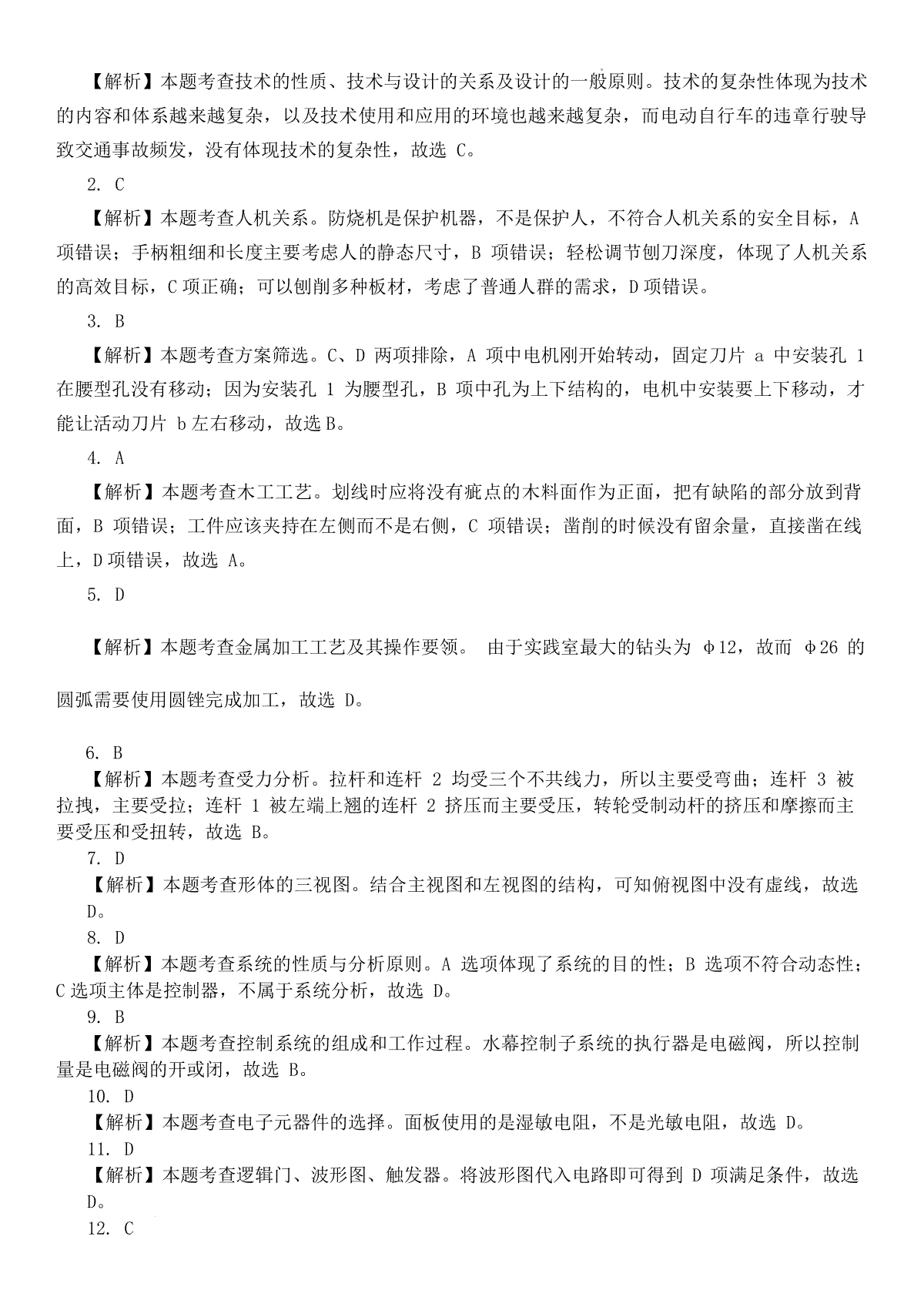 【解析】本题考查技术的性质、技术与设计的关系及设计的一般原则。技术的复杂性体现为技术的内容和体系越来越复杂，以及技术使用和应用的环境也越来越复杂，而电动自行车的违章行驶导致交通事故频发，没有体现技术的复杂性，故选 C。

2. C

【解析】本题考查人机关系。防烧机是保护机器，不是保护人，不符合人机关系的安全目标，A 项错误；手柄粗细和长度主要考虑人的静态尺寸，B 项错误；轻松调节刨刀深度，体现了人机关系的高效目标，C 项正确；可以刨削多种板材，考虑了普通人群的需求，D 项错误。

3. B

【解析】本题考查方案筛选。C、D 两项排除，A 项中电机刚开始转动，固定刀片 a 中安装孔 1 在腰型孔没有移动；因为安装孔 1 为腰型孔，B 项中孔为上下结构的，电机中安装要上下移动，才能让活动刀片 b 左右移动，故选 B。

4. A

【解析】本题考查木工工艺。划线时应将没有疵点的木料面作为正面，把有缺陷的部分放到背面，B 项错误；工件应该夹持在左侧而不是右侧，C 项错误；凿削的时候没有留余量，直接凿在线上，D 项错误，故选 A。

5. D

【解析】本题考查金属加工工艺及其操作要领。 由于实践室最大的钻头为 φ12，故而 φ26 的圆弧需要使用圆锉完成加工，故选 D。

6. B

【解析】本题考查受力分析。拉杆和连杆 2 均受三个不共线力，所以主要受弯曲；连杆 3 被拉拽，主要受拉；连杆 1 被左端上翘的连杆 2 挤压而主要受压，转轮受制动杆的挤压和摩擦而主要受压和受扭转，故选 B。

7. D

【解析】本题考查形体的三视图。结合主视图和左视图的结构，可知俯视图中没有虚线，故选 D。

8. D

【解析】本题考查系统的性质与分析原则。A 选项体现了系统的目的性；B 选项不符合动态性；C 选项主体是控制器，不属于系统分析，故选 D。

9. B

【解析】本题考查控制系统的组成和工作过程。水幕控制子系统的执行器是电磁阀，所以控制量是电磁阀的开或闭，故选 B。

10. D

【解析】本题考查电子元器件的选择。面板使用的是湿敏电阻，不是光敏电阻，故选 D。

11. D

【解析】本题考查逻辑门、波形图、触发器。将波形图代入电路即可得到 D 项满足条件，故选 D。

12. C